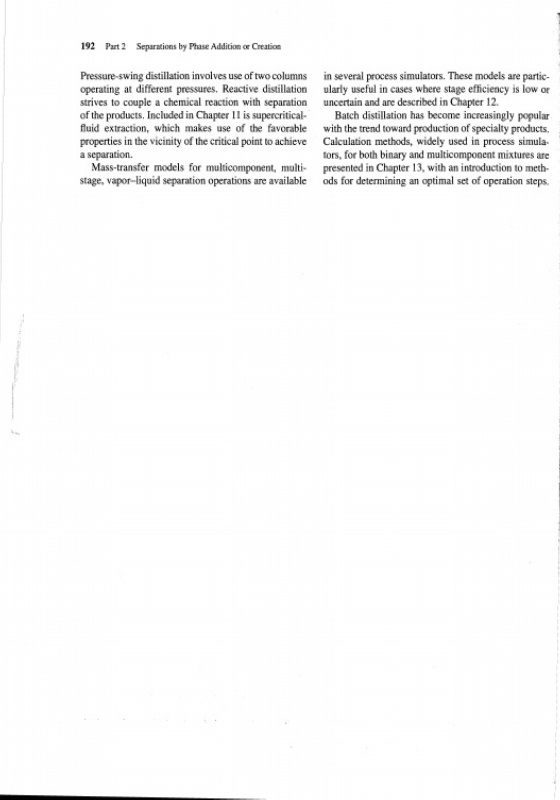 192 Part 2 Separations by Phase Addition or Creation

Pressure-swing distillation involves use of two columns operating at different pressures. Reactive distillation strives to couple a chemical reaction with separation of the products. Included in Chapter 11 is supercritical-fluid extraction, which makes use of the favorable properties in the vicinity of the critical point to achieve a separation.

Mass-transfer models for multicomponent, multistage, vapor–liquid separation operations are available in several process simulators. These models are particularly useful in cases where stage efficiency is low or uncertain and are described in Chapter 12.

Batch distillation has become increasingly popular with the trend toward production of specialty products. Calculation methods, widely used in process simulators, for both binary and multicomponent mixtures are presented in Chapter 13, with an introduction to methods for determining an optimal set of operation steps.